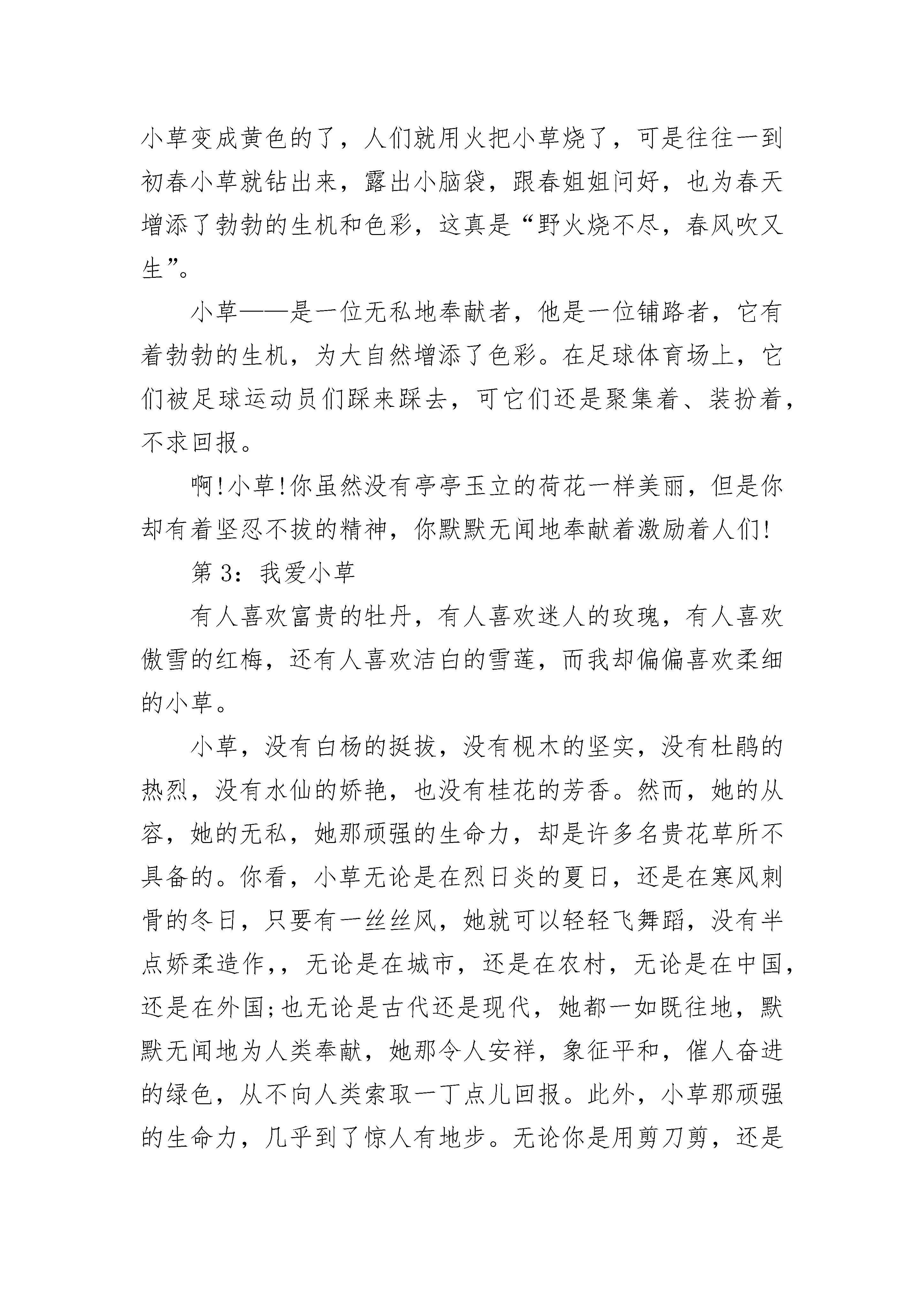 小草变成黄色的了，人们就用火把小草烧了，可是往往一到初春小草就钻出来，露出小脑袋，跟春姐姐问好，也为春天增添了勃勃的生机和色彩，这真是“野火烧不尽，春风吹又生”。

小草——是一位无私地奉献者，他是一位铺路者，它有着勃勃的生机，为大自然增添了色彩。在足球体育场上，它们被足球运动员们踩来踩去，可它们还是聚集着、装扮着，不求回报。

啊!小草!你虽然没有亭亭玉立的荷花一样美丽，但是你却有着坚忍不拔的精神，你默默无闻地奉献着激励着人们!

第 3：我爱小草

有人喜欢富贵的牡丹，有人喜欢迷人的玫瑰，有人喜欢傲雪的红梅，还有人喜欢洁白的雪莲，而我却偏偏喜欢柔细的小草。

小草，没有白杨的挺拔，没有枧木的坚实，没有杜鹃的热烈，没有水仙的娇艳，也没有桂花的芳香。然而，她的从容，她的无私，她那顽强的生命力，却是许多名贵花草所不具备的。你看，小草无论是在烈日炎的夏日，还是在寒风刺骨的冬日，只要有一丝丝风，她就可以轻轻飞舞蹈，没有半点娇柔造作，，无论是在城市，还是在农村，无论是在中国，还是在外国;也无论是古代还是现代，她都一如既往地，默默无闻地为人类奉献，她那令人安祥，象征平和，催人奋进的绿色，从不向人类索取一丁点儿回报。此外，小草那顽强的生命力，几乎到了惊人有地步。无论你是用剪刀剪，还是